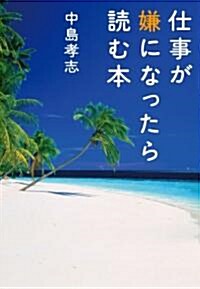 仕事が嫌になったら読む本

中島孝志